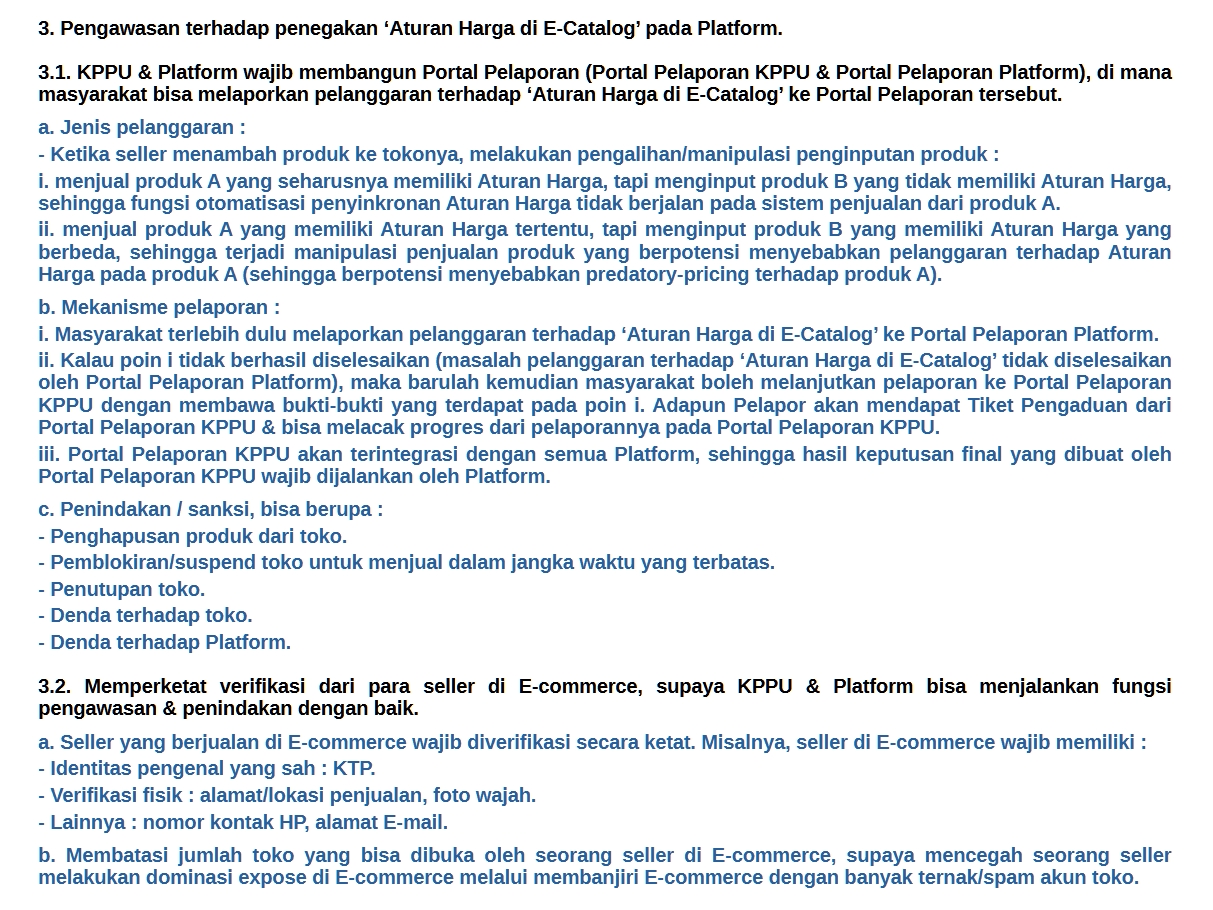 3. Pengawasan terhadap penegakan 'Aturan Harga di E-Catalog' pada Platform.

3.1. KPPU & Platform wajib membangun Portal Pelaporan (Portal Pelaporan KPPU & Portal Pelaporan Platform), di mana masyarakat bisa melaporkan pelanggaran terhadap 'Aturan Harga di E-Catalog' ke Portal Pelaporan tersebut.

a. Jenis pelanggaran :

- Ketika seller menambah produk ke tokonya, melakukan pengalihan/manipulasi penginputan produk :

i. menjual produk A yang seharusnya memiliki Aturan Harga, tapi menginput produk B yang tidak memiliki Aturan Harga, sehingga fungsi otomatisasi penyinkronan Aturan Harga tidak berjalan pada sistem penjualan dari produk A.

ii. menjual produk A yang memiliki Aturan Harga tertentu, tapi menginput produk B yang memiliki Aturan Harga yang berbeda, sehingga terjadi manipulasi penjualan produk yang berpotensi menyebabkan pelanggaran terhadap Aturan Harga pada produk A (sehingga berpotensi menyebabkan predatory-pricing terhadap produk A).

b. Mekanisme pelaporan :

i. Masyarakat terlebih dulu melaporkan pelanggaran terhadap 'Aturan Harga di E-Catalog' ke Portal Pelaporan Platform.

ii. Kalau poin i tidak berhasil diselesaikan (masalah pelanggaran terhadap 'Aturan Harga di E-Catalog' tidak diselesaikan oleh Portal Pelaporan Platform), maka barulah kemudian masyarakat boleh melanjutkan pelaporan ke Portal Pelaporan KPPU dengan membawa bukti-bukti yang terdapat pada poin i. Adapun Pelapor akan mendapat Tiket Pengaduan dari Portal Pelaporan KPPU & bisa melacak progres dari pelaporannya pada Portal Pelaporan KPPU.

iii. Portal Pelaporan KPPU akan terintegrasi dengan semua Platform, sehingga hasil keputusan final yang dibuat oleh Portal Pelaporan KPPU wajib dijalankan oleh Platform.

c. Penindakan / sanksi, bisa berupa :
- Penghapusan produk dari toko.
- Pemblokiran/suspend toko untuk menjual dalam jangka waktu yang terbatas.
- Penutupan toko.
- Denda terhadap toko.
- Denda terhadap Platform.

3.2. Memperketat verifikasi dari para seller di E-commerce, supaya KPPU & Platform bisa menjalankan fungsi pengawasan & penindakan dengan baik.

a. Seller yang berjualan di E-commerce wajib diverifikasi secara ketat. Misalnya, seller di E-commerce wajib memiliki :
- Identitas pengenal yang sah : KTP.
- Verifikasi fisik : alamat/lokasi penjualan, foto wajah.
- Lainnya : nomor kontak HP, alamat E-mail.

b. Membatasi jumlah toko yang bisa dibuka oleh seorang seller di E-commerce, supaya mencegah seorang seller melakukan dominasi expose di E-commerce melalui membanjiri E-commerce dengan banyak ternak/spam akun toko.